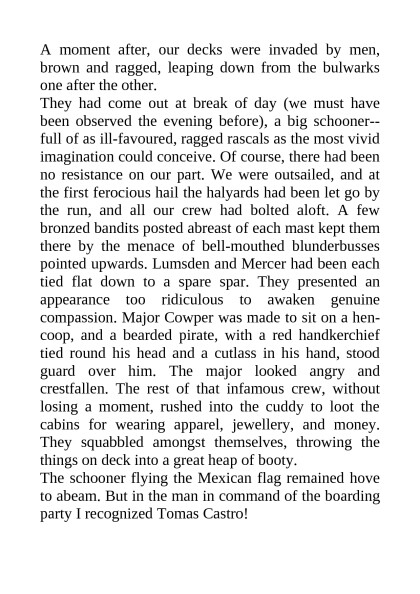 A moment after, our decks were invaded by men, brown and ragged, leaping down from the bulwarks one after the other.
They had come out at break of day (we must have been observed the evening before), a big schooner--full of as ill-favoured, ragged rascals as the most vivid imagination could conceive. Of course, there had been no resistance on our part. We were outsailed, and at the first ferocious hail the halyards had been let go by the run, and all our crew had bolted aloft. A few bronzed bandits posted abreast of each mast kept them there by the menace of bell-mouthed blunderbusses pointed upwards. Lumsden and Mercer had been each tied flat down to a spare spar. They presented an appearance too ridiculous to awaken genuine compassion. Major Cowper was made to sit on a hen-coop, and a bearded pirate, with a red handkerchief tied round his head and a cutlass in his hand, stood guard over him. The major looked angry and crestfallen. The rest of that infamous crew, without losing a moment, rushed into the cuddy to loot the cabins for wearing apparel, jewellery, and money. They squabbled amongst themselves, throwing the things on deck into a great heap of booty.
The schooner flying the Mexican flag remained hove to abeam. But in the man in command of the boarding party I recognized Tomas Castro!